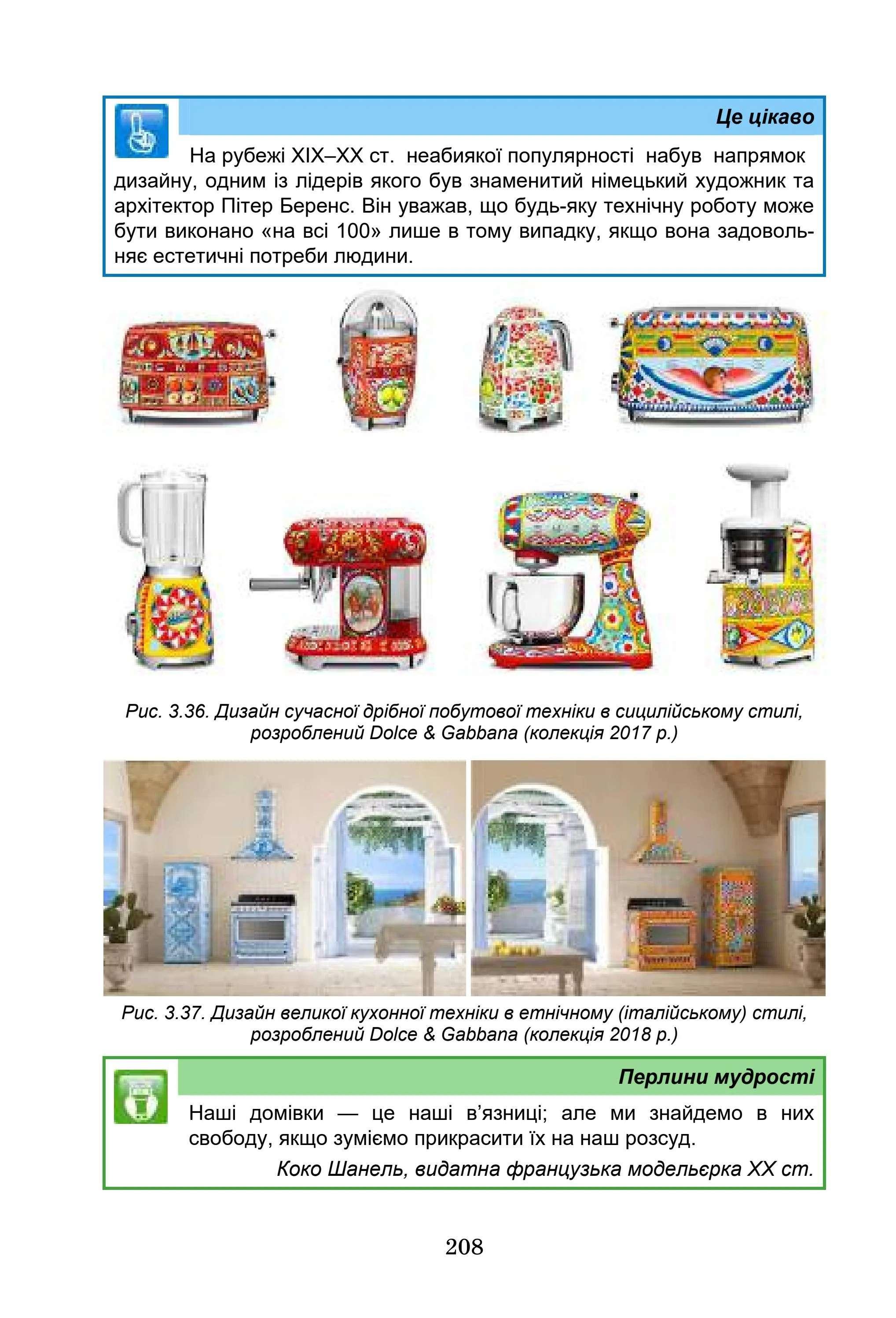 Це цікаво

На рубежі XIX–XX ст. неабиякої популярності набув напрямок дизайну, одним із лідерів якого був знаменитий німецький художник та архітектор Пітер Беренс. Він уважав, що будь-яку технічну роботу може бути виконано «на всі 100» лише в тому випадку, якщо вона задовольняє естетичні потреби людини.

Рис. 3.36. Дизайн сучасної дрібної побутової техніки в сицилійському стилі, розроблений Dolce & Gabbana (колекція 2017 р.)

Рис. 3.37. Дизайн великої кухонної техніки в етнічному (італійському) стилі, розроблений Dolce & Gabbana (колекція 2018 р.)

Перлини мудрості

Наші домівки — це наші в'язниці; але ми знайдемо в них свободу, якщо зуміємо прикрасити їх на наш розсуд.

Коко Шанель, видатна французька модельєрка XX ст.

208